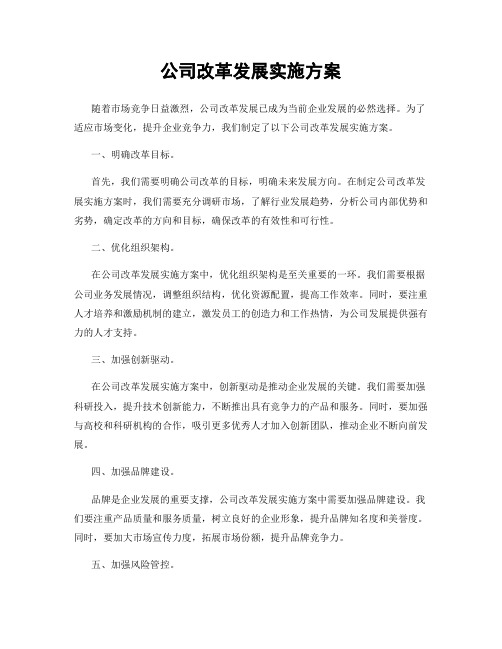 公司改革发展实施方案

随着市场竞争日益激烈，公司改革发展已成为当前企业发展的必然选择。为了适应市场变化，提升企业竞争力，我们制定了以下公司改革发展实施方案。

一、明确改革目标。

首先，我们需要明确公司改革的目标，明确未来发展方向。在制定公司改革发展实施方案时，我们需要充分调研市场，了解行业发展趋势，分析公司内部优势和劣势，确定改革的方向和目标，确保改革的有效性和可行性。

二、优化组织架构。

在公司改革发展实施方案中，优化组织架构是至关重要的一环。我们需要根据公司业务发展情况，调整组织结构，优化资源配置，提高工作效率。同时，要注重人才培养和激励机制的建立，激发员工的创造力和工作热情，为公司发展提供强有力的人才支持。

三、加强创新驱动。

在公司改革发展实施方案中，创新驱动是推动企业发展的关键。我们需要加强科研投入，提升技术创新能力，不断推出具有竞争力的产品和服务。同时，要加强与高校和科研机构的合作，吸引更多优秀人才加入创新团队，推动企业不断向前发展。

四、加强品牌建设。

品牌是企业发展的重要支撑，公司改革发展实施方案中需要加强品牌建设。我们要注重产品质量和服务质量，树立良好的企业形象，提升品牌知名度和美誉度。同时，要加大市场宣传力度，拓展市场份额，提升品牌竞争力。

五、加强风险管控。